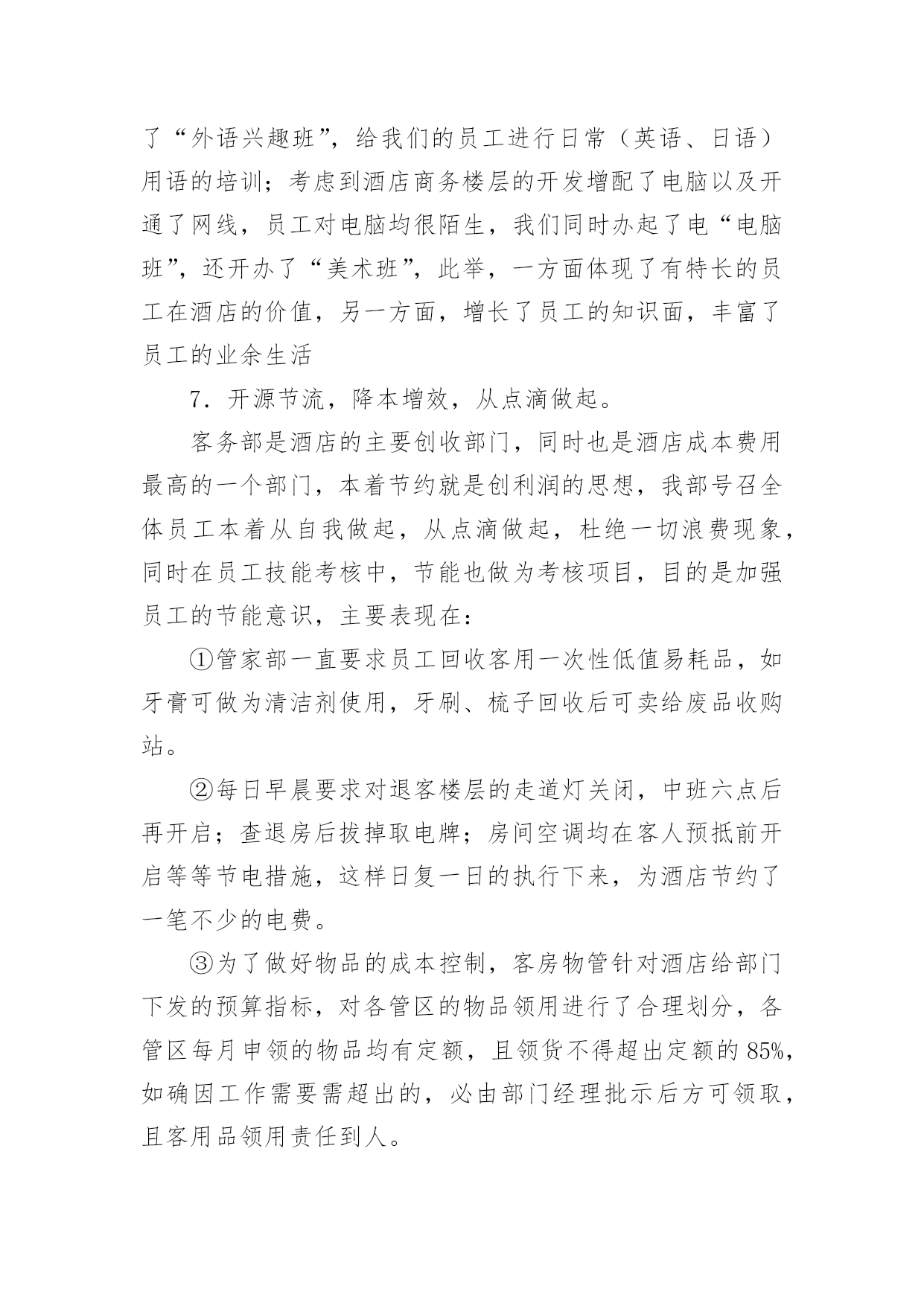 了“外语兴趣班”，给我们的员工进行日常（英语、日语）用语的培训；考虑到酒店商务楼层的开发增配了电脑以及开通了网线，员工对电脑均很陌生，我们同时办起了电“电脑班”，还开办了“美术班”，此举，一方面体现了有特长的员工在酒店的价值，另一方面，增长了员工的知识面，丰富了员工的业余生活

7．开源节流，降本增效，从点滴做起。

客务部是酒店的主要创收部门，同时也是酒店成本费用最高的一个部门，本着节约就是创利润的思想，我部号召全体员工本着从自我做起，从点滴做起，杜绝一切浪费现象，同时在员工技能考核中，节能也做为考核项目，目的是加强员工的节能意识，主要表现在：

①管家部一直要求员工回收客用一次性低值易耗品，如牙膏可做为清洁剂使用，牙刷、梳子回收后可卖给废品收购站。

②每日早晨要求对退客楼层的走道灯关闭，中班六点后再开启；查退房后拔掉取电牌；房间空调均在客人预抵前开启等等节电措施，这样日复一日的执行下来，为酒店节约了一笔不少的电费。

③为了做好物品的成本控制，客房物管针对酒店给部门下发的预算指标，对各管区的物品领用进行了合理划分，各管区每月申领的物品均有定额，且领货不得超出定额的85%，如确因工作需要需超出的，必由部门经理批示后方可领取，且客用品领用责任到人。